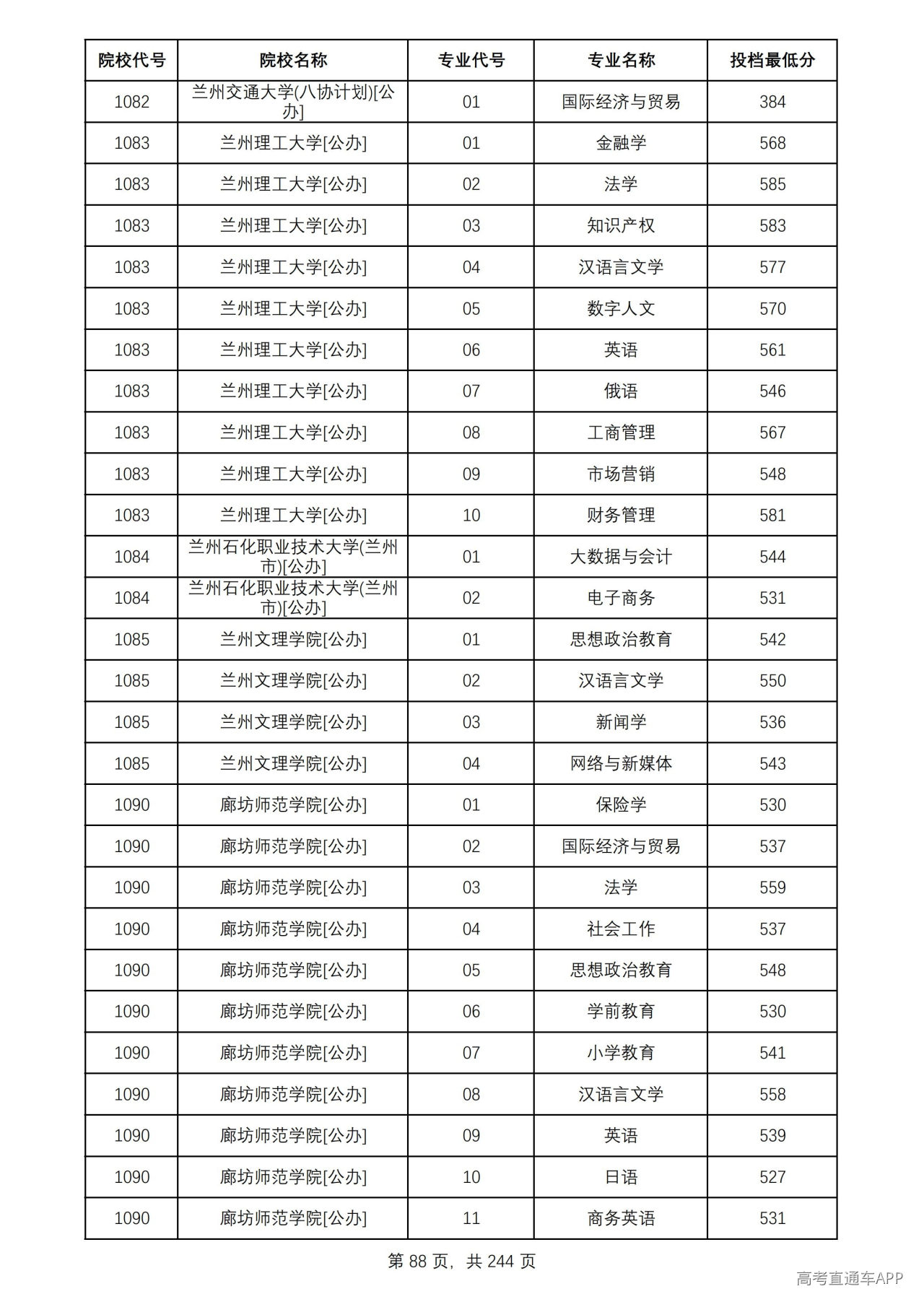 | 院校代号 | 院校名称 | 专业代号 | 专业名称 | 投档最低分 |
|---|---|---|---|---|
| 1082 | 兰州交通大学(八协计划)[公办] | 01 | 国际经济与贸易 | 384 |
| 1083 | 兰州理工大学[公办] | 01 | 金融学 | 568 |
| 1083 | 兰州理工大学[公办] | 02 | 法学 | 585 |
| 1083 | 兰州理工大学[公办] | 03 | 知识产权 | 583 |
| 1083 | 兰州理工大学[公办] | 04 | 汉语言文学 | 577 |
| 1083 | 兰州理工大学[公办] | 05 | 数字人文 | 570 |
| 1083 | 兰州理工大学[公办] | 06 | 英语 | 561 |
| 1083 | 兰州理工大学[公办] | 07 | 俄语 | 546 |
| 1083 | 兰州理工大学[公办] | 08 | 工商管理 | 567 |
| 1083 | 兰州理工大学[公办] | 09 | 市场营销 | 548 |
| 1083 | 兰州理工大学[公办] | 10 | 财务管理 | 581 |
| 1084 | 兰州石化职业技术大学(兰州市)[公办] | 01 | 大数据与会计 | 544 |
| 1084 | 兰州石化职业技术大学(兰州市)[公办] | 02 | 电子商务 | 531 |
| 1085 | 兰州文理学院[公办] | 01 | 思想政治教育 | 542 |
| 1085 | 兰州文理学院[公办] | 02 | 汉语言文学 | 550 |
| 1085 | 兰州文理学院[公办] | 03 | 新闻学 | 536 |
| 1085 | 兰州文理学院[公办] | 04 | 网络与新媒体 | 543 |
| 1090 | 廊坊师范学院[公办] | 01 | 保险学 | 530 |
| 1090 | 廊坊师范学院[公办] | 02 | 国际经济与贸易 | 537 |
| 1090 | 廊坊师范学院[公办] | 03 | 法学 | 559 |
| 1090 | 廊坊师范学院[公办] | 04 | 社会工作 | 537 |
| 1090 | 廊坊师范学院[公办] | 05 | 思想政治教育 | 548 |
| 1090 | 廊坊师范学院[公办] | 06 | 学前教育 | 530 |
| 1090 | 廊坊师范学院[公办] | 07 | 小学教育 | 541 |
| 1090 | 廊坊师范学院[公办] | 08 | 汉语言文学 | 558 |
| 1090 | 廊坊师范学院[公办] | 09 | 英语 | 539 |
| 1090 | 廊坊师范学院[公办] | 10 | 日语 | 527 |
| 1090 | 廊坊师范学院[公办] | 11 | 商务英语 | 531 |

第88页，共244页

高考直通车APP